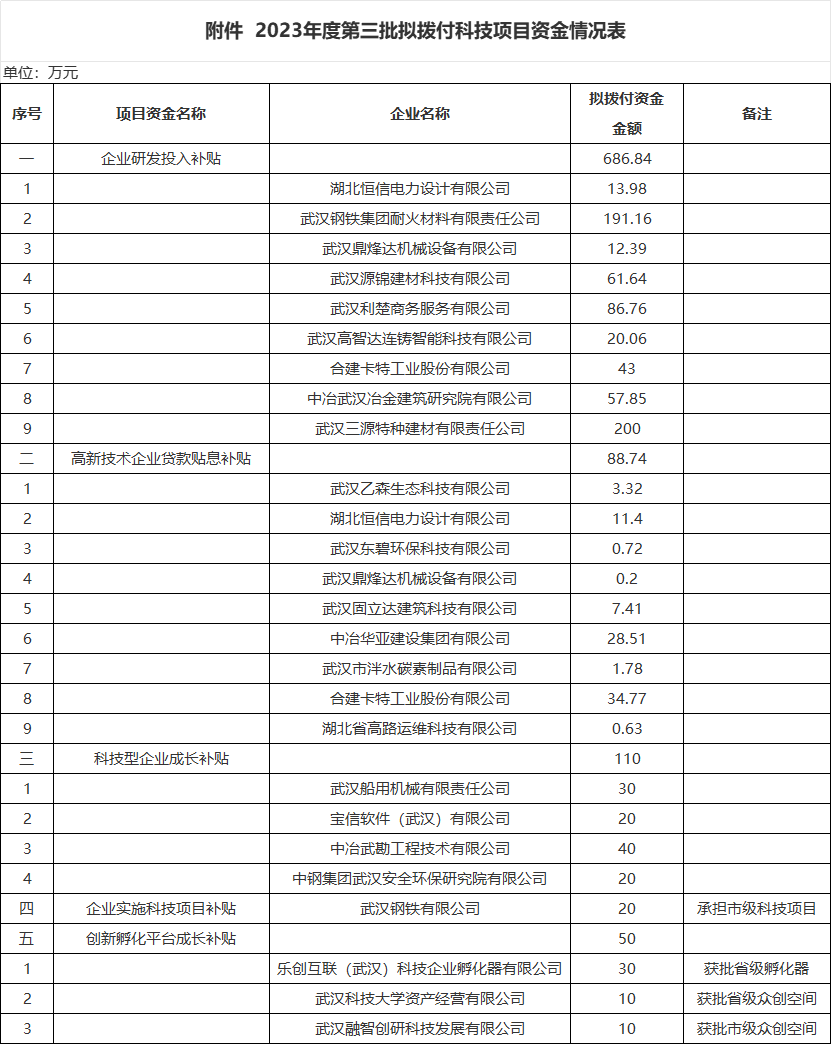 附件 2023年度第三批拟拨付科技项目资金情况表

单位：万元

| 序号 | 项目资金名称 | 企业名称 | 拟拨付资金金额 | 备注 |
|---|---|---|---|---|
| 一 | 企业研发投入补贴 | | 686.84 | |
| 1 | | 湖北恒信电力设计有限公司 | 13.98 | |
| 2 | | 武汉钢铁集团耐火材料有限责任公司 | 191.16 | |
| 3 | | 武汉鼎烽达机械设备有限公司 | 12.39 | |
| 4 | | 武汉源锦建材科技有限公司 | 61.64 | |
| 5 | | 武汉利楚商务服务有限公司 | 86.76 | |
| 6 | | 武汉高智达连铸智能科技有限公司 | 20.06 | |
| 7 | | 合建卡特工业股份有限公司 | 43 | |
| 8 | | 中冶武汉冶金建筑研究院有限公司 | 57.85 | |
| 9 | | 武汉三源特种建材有限责任公司 | 200 | |
| 二 | 高新技术企业贷款贴息补贴 | | 88.74 | |
| 1 | | 武汉乙森生态科技有限公司 | 3.32 | |
| 2 | | 湖北恒信电力设计有限公司 | 11.4 | |
| 3 | | 武汉东碧环保科技有限公司 | 0.72 | |
| 4 | | 武汉鼎烽达机械设备有限公司 | 0.2 | |
| 5 | | 武汉固立达建筑科技有限公司 | 7.41 | |
| 6 | | 中冶华亚建设集团有限公司 | 28.51 | |
| 7 | | 武汉市泮水碳素制品有限公司 | 1.78 | |
| 8 | | 合建卡特工业股份有限公司 | 34.77 | |
| 9 | | 湖北省高路运维科技有限公司 | 0.63 | |
| 三 | 科技型企业成长补贴 | | 110 | |
| 1 | | 武汉船用机械有限责任公司 | 30 | |
| 2 | | 宝信软件（武汉）有限公司 | 20 | |
| 3 | | 中冶武勘工程技术有限公司 | 40 | |
| 4 | | 中钢集团武汉安全环保研究院有限公司 | 20 | |
| 四 | 企业实施科技项目补贴 | 武汉钢铁有限公司 | 20 | 承担市级科技项目 |
| 五 | 创新孵化平台成长补贴 | | 50 | |
| 1 | | 乐创互联（武汉）科技企业孵化器有限公司 | 30 | 获批省级孵化器 |
| 2 | | 武汉科技大学资产经营有限公司 | 10 | 获批省级众创空间 |
| 3 | | 武汉融智创研科技发展有限公司 | 10 | 获批市级众创空间 |